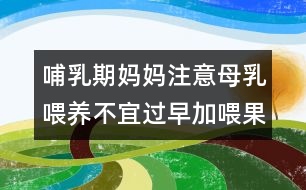 哺乳期妈妈注意母乳喂养不宜过早加喂果